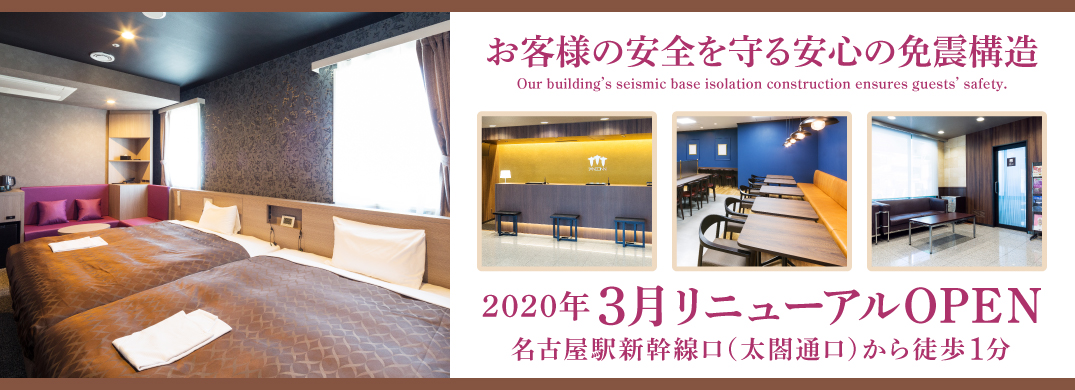 お客様の安全を守る安心の免震構造
Our building's seismic base isolation construction ensures guests' safety.

2020年 3月リニューアルOPEN
名古屋駅新幹線口(太閤通口)から徒歩1分